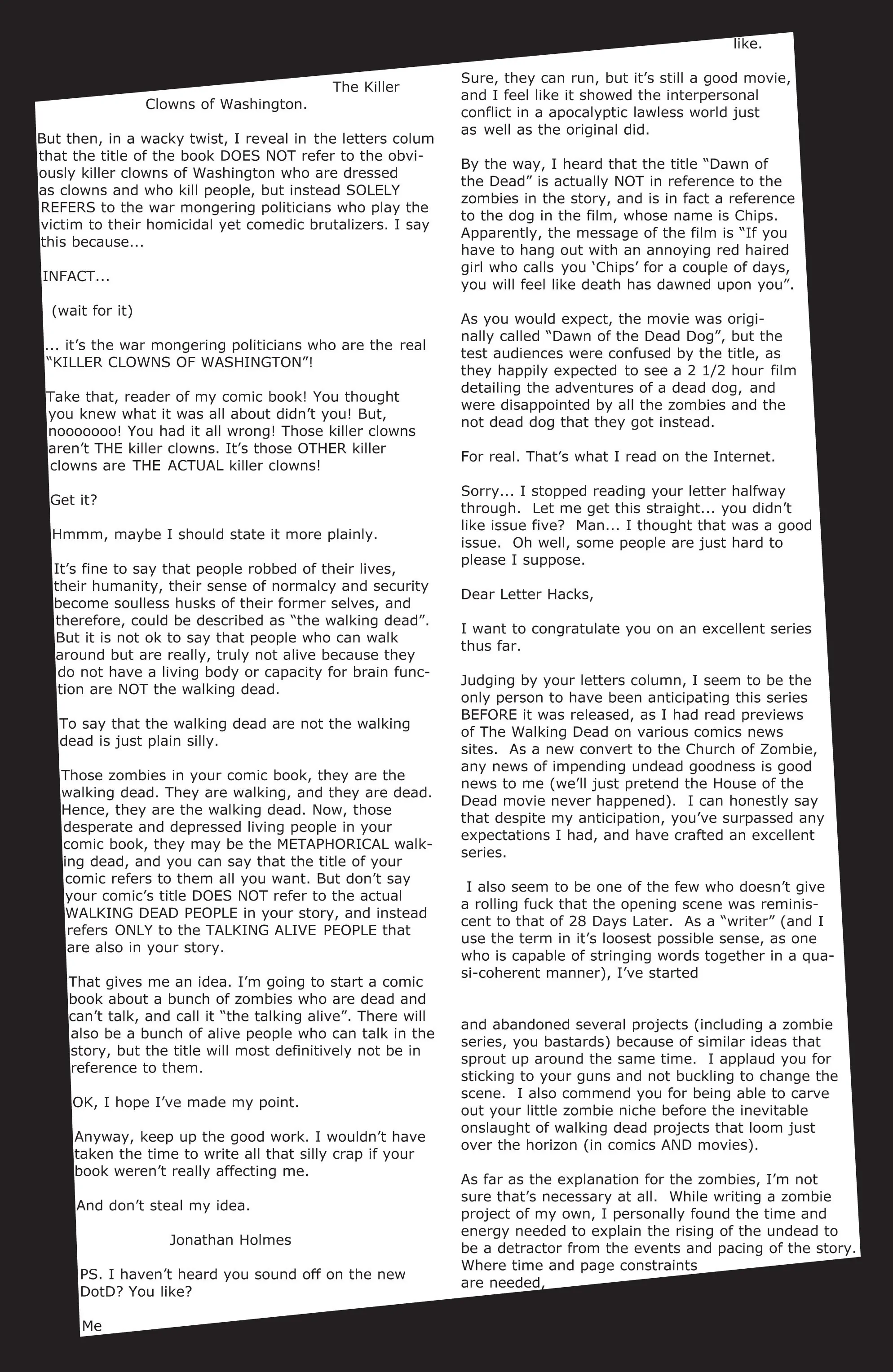 The Killer Clowns of Washington.

But then, in a wacky twist, I reveal in the letters colum that the title of the book DOES NOT refer to the obviously killer clowns of Washington who are dressed as clowns and who kill people, but instead SOLELY REFERS to the war mongering politicians who play the victim to their homicidal yet comedic brutalizers. I say this because...

INFACT...

(wait for it)

... it's the war mongering politicians who are the real "KILLER CLOWNS OF WASHINGTON"!

Take that, reader of my comic book! You thought you knew what it was all about didn't you! But, nooooooo! You had it all wrong! Those killer clowns aren't THE killer clowns. It's those OTHER killer clowns are THE ACTUAL killer clowns!

Get it?

Hmmm, maybe I should state it more plainly.

It's fine to say that people robbed of their lives, their humanity, their sense of normalcy and security become soulless husks of their former selves, and therefore, could be described as "the walking dead". But it is not ok to say that people who can walk around but are really, truly not alive because they do not have a living body or capacity for brain function are NOT the walking dead.

To say that the walking dead are not the walking dead is just plain silly.

Those zombies in your comic book, they are the walking dead. They are walking, and they are dead. Hence, they are the walking dead. Now, those desperate and depressed living people in your comic book, they may be the METAPHORICAL walking dead, and you can say that the title of your comic refers to them all you want. But don't say your comic's title DOES NOT refer to the actual WALKING DEAD PEOPLE in your story, and instead refers ONLY to the TALKING ALIVE PEOPLE that are also in your story.

That gives me an idea. I'm going to start a comic book about a bunch of zombies who are dead and can't talk, and call it "the talking alive". There will also be a bunch of alive people who can talk in the story, but the title will most definitively not be in reference to them.

OK, I hope I've made my point.

Anyway, keep up the good work. I wouldn't have taken the time to write all that silly crap if your book weren't really affecting me.

And don't steal my idea.

Jonathan Holmes

PS. I haven't heard you sound off on the new DotD? You like?

Me

like.

Sure, they can run, but it's still a good movie, and I feel like it showed the interpersonal conflict in a apocalyptic lawless world just as well as the original did.

By the way, I heard that the title "Dawn of the Dead" is actually NOT in reference to the zombies in the story, and is in fact a reference to the dog in the film, whose name is Chips. Apparently, the message of the film is "If you have to hang out with an annoying red haired girl who calls you 'Chips' for a couple of days, you will feel like death has dawned upon you".

As you would expect, the movie was originally called "Dawn of the Dead Dog", but the test audiences were confused by the title, as they happily expected to see a 2 1/2 hour film detailing the adventures of a dead dog, and were disappointed by all the zombies and the not dead dog that they got instead.

For real. That's what I read on the Internet.

Sorry... I stopped reading your letter halfway through. Let me get this straight... you didn't like issue five? Man... I thought that was a good issue. Oh well, some people are just hard to please I suppose.

Dear Letter Hacks,

I want to congratulate you on an excellent series thus far.

Judging by your letters column, I seem to be the only person to have been anticipating this series BEFORE it was released, as I had read previews of The Walking Dead on various comics news sites. As a new convert to the Church of Zombie, any news of impending undead goodness is good news to me (we'll just pretend the House of the Dead movie never happened). I can honestly say that despite my anticipation, you've surpassed any expectations I had, and have crafted an excellent series.

I also seem to be one of the few who doesn't give a rolling fuck that the opening scene was reminiscent to that of 28 Days Later. As a "writer" (and I use the term in it's loosest possible sense, as one who is capable of stringing words together in a quasi-coherent manner), I've started

and abandoned several projects (including a zombie series, you bastards) because of similar ideas that sprout up around the same time. I applaud you for sticking to your guns and not buckling to change the scene. I also commend you for being able to carve out your little zombie niche before the inevitable onslaught of walking dead projects that loom just over the horizon (in comics AND movies).

As far as the explanation for the zombies, I'm not sure that's necessary at all. While writing a zombie project of my own, I personally found the time and energy needed to explain the rising of the undead to be a detractor from the events and pacing of the story. Where time and page constraints are needed,